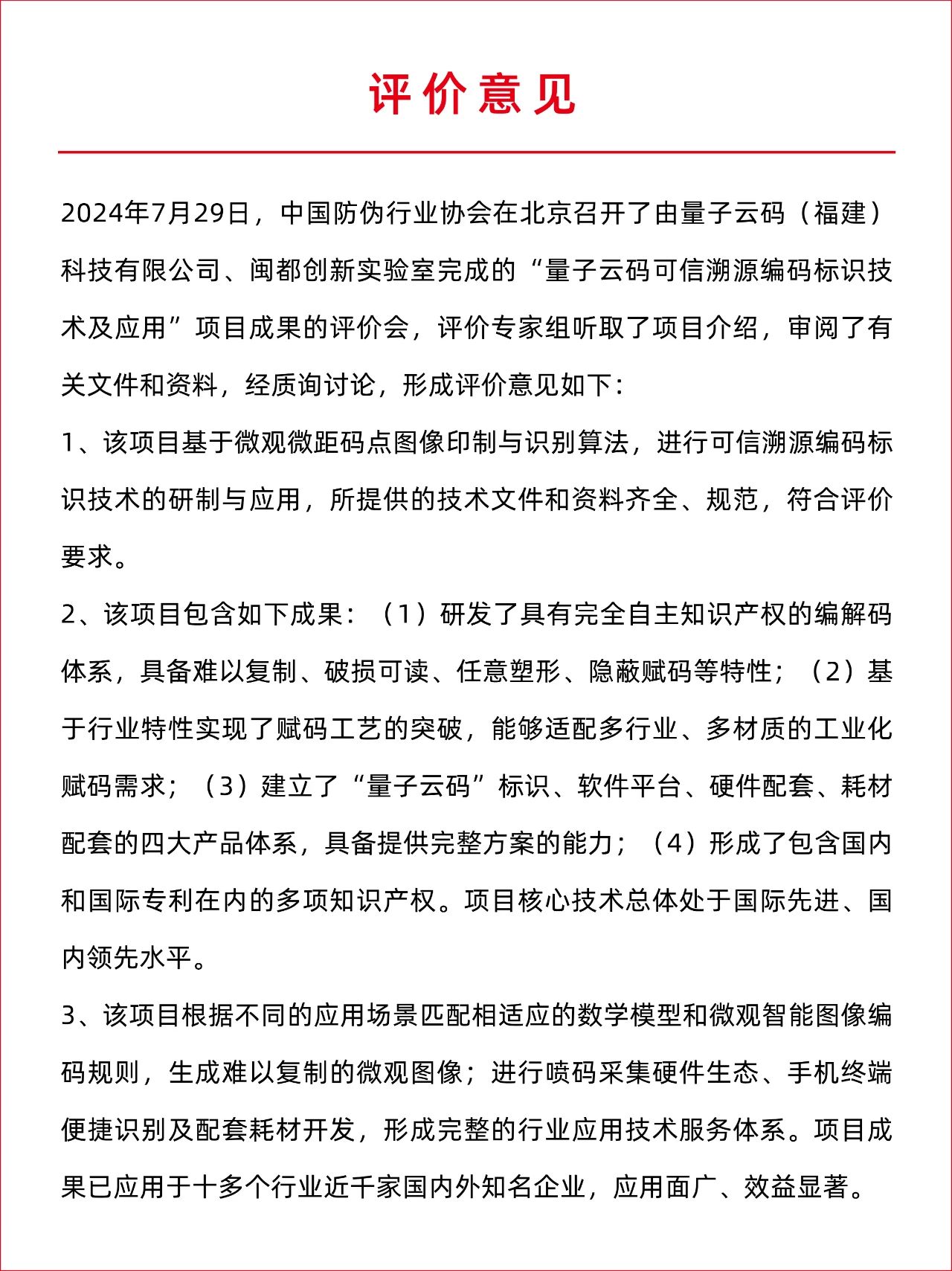 评价意见

2024年7月29日，中国防伪行业协会在北京召开了由量子云码（福建）科技有限公司、闽都创新实验室完成的“量子云码可信溯源编码标识技术及应用”项目成果的评价会，评价专家组听取了项目介绍，审阅了有关文件和资料，经质询讨论，形成评价意见如下：

1、该项目基于微观微距码点图像印制与识别算法，进行可信溯源编码标识技术的研制与应用，所提供的技术文件和资料齐全、规范，符合评价要求。

2、该项目包含如下成果：（1）研发了具有完全自主知识产权的编解码体系，具备难以复制、破损可读、任意塑形、隐蔽赋码等特性；（2）基于行业特性实现了赋码工艺的突破，能够适配多行业、多材质的工业化赋码需求；（3）建立了“量子云码”标识、软件平台、硬件配套、耗材配套的四大产品体系，具备提供完整方案的能力；（4）形成了包含国内和国际专利在内的多项知识产权。项目核心技术总体处于国际先进、国内领先水平。

3、该项目根据不同的应用场景匹配相适应的数学模型和微观智能图像编码规则，生成难以复制的微观图像；进行喷码采集硬件生态、手机终端便捷识别及配套耗材开发，形成完整的行业应用技术服务体系。项目成果已应用于十多个行业近千家国内外知名企业，应用面广、效益显著。